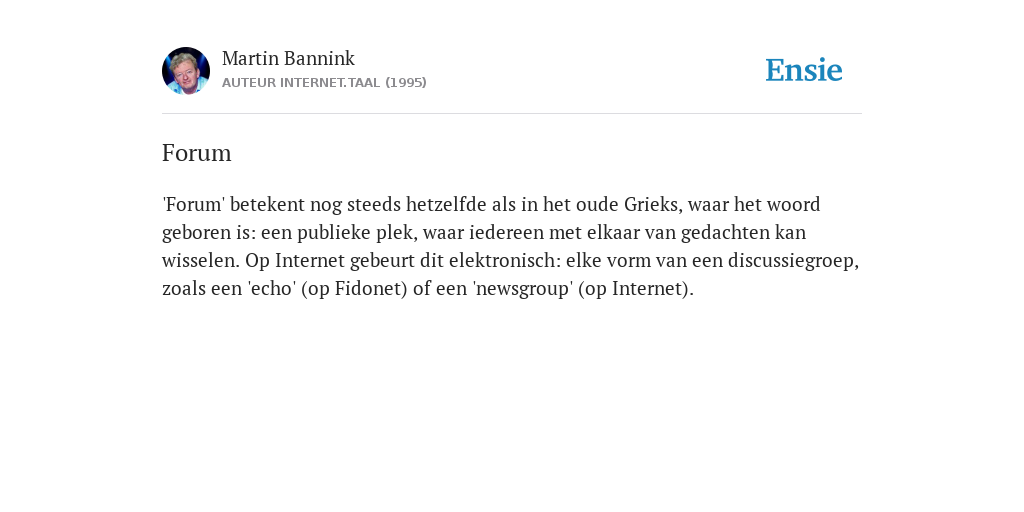 Martin Bannink
AUTEUR INTERNET.TAAL (1995)

Ensie

Forum

'Forum' betekent nog steeds hetzelfde als in het oude Grieks, waar het woord geboren is: een publieke plek, waar iedereen met elkaar van gedachten kan wisselen. Op Internet gebeurt dit elektronisch: elke vorm van een discussiegroep, zoals een 'echo' (op Fidonet) of een 'newsgroup' (op Internet).